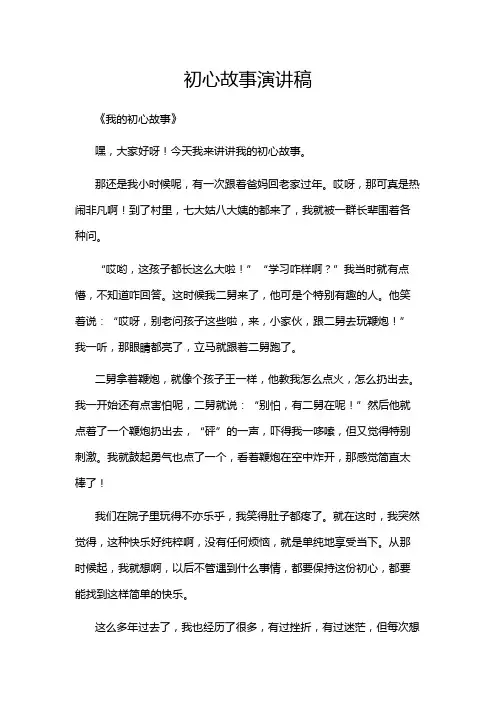 初心故事演讲稿

《我的初心故事》

嘿，大家好呀！今天我来讲讲我的初心故事。

那还是我小时候呢，有一次跟着爸妈回老家过年。哎呀，那可真是热闹非凡啊！到了村里，七大姑八大姨的都来了，我就被一群长辈围着各种问。

“哎哟，这孩子都长这么大啦！”“学习咋样啊？”我当时就有点懵，不知道咋回答。这时候我二舅来了，他可是个特别有趣的人。他笑着说：“哎呀，别老问孩子这些啦，来，小家伙，跟二舅去玩鞭炮！”我一听，那眼睛都亮了，立马就跟着二舅跑了。

二舅拿着鞭炮，就像个孩子王一样，他教我怎么点火，怎么扔出去。我一开始还有点害怕呢，二舅就说：“别怕，有二舅在呢！”然后他就点着了一个鞭炮扔出去，“砰”的一声，吓得我一哆嗦，但又觉得特别刺激。我就鼓起勇气也点了一个，看着鞭炮在空中炸开，那感觉简直太棒了！

我们在院子里玩得不亦乐乎，我笑得肚子都疼了。就在这时，我突然觉得，这种快乐好纯粹啊，没有任何烦恼，就是单纯地享受当下。从那时候起，我就想啊，以后不管遇到什么事情，都要保持这份初心，都要能找到这样简单的快乐。

这么多年过去了，我也经历了很多，有过挫折，有过迷茫，但每次想